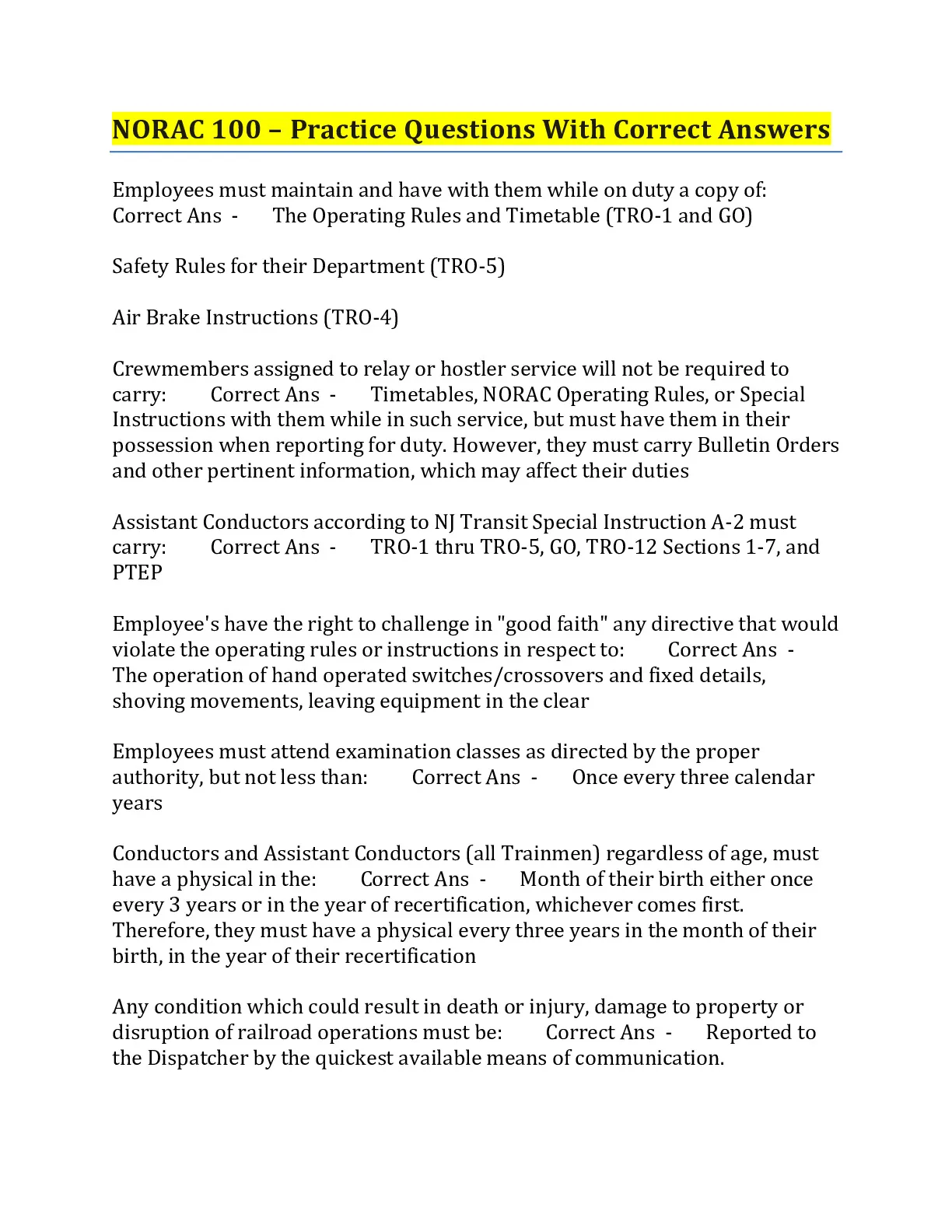 NORAC 100 – Practice Questions With Correct Answers

Employees must maintain and have with them while on duty a copy of: Correct Ans - The Operating Rules and Timetable (TRO-1 and GO)

Safety Rules for their Department (TRO-5)

Air Brake Instructions (TRO-4)

Crewmembers assigned to relay or hostler service will not be required to carry: Correct Ans - Timetables, NORAC Operating Rules, or Special Instructions with them while in such service, but must have them in their possession when reporting for duty. However, they must carry Bulletin Orders and other pertinent information, which may affect their duties

Assistant Conductors according to NJ Transit Special Instruction A-2 must carry: Correct Ans - TRO-1 thru TRO-5, GO, TRO-12 Sections 1-7, and PTEP

Employee's have the right to challenge in "good faith" any directive that would violate the operating rules or instructions in respect to: Correct Ans - The operation of hand operated switches/crossovers and fixed details, shoving movements, leaving equipment in the clear

Employees must attend examination classes as directed by the proper authority, but not less than: Correct Ans - Once every three calendar years

Conductors and Assistant Conductors (all Trainmen) regardless of age, must have a physical in the: Correct Ans - Month of their birth either once every 3 years or in the year of recertification, whichever comes first. Therefore, they must have a physical every three years in the month of their birth, in the year of their recertification

Any condition which could result in death or injury, damage to property or disruption of railroad operations must be: Correct Ans - Reported to the Dispatcher by the quickest available means of communication.